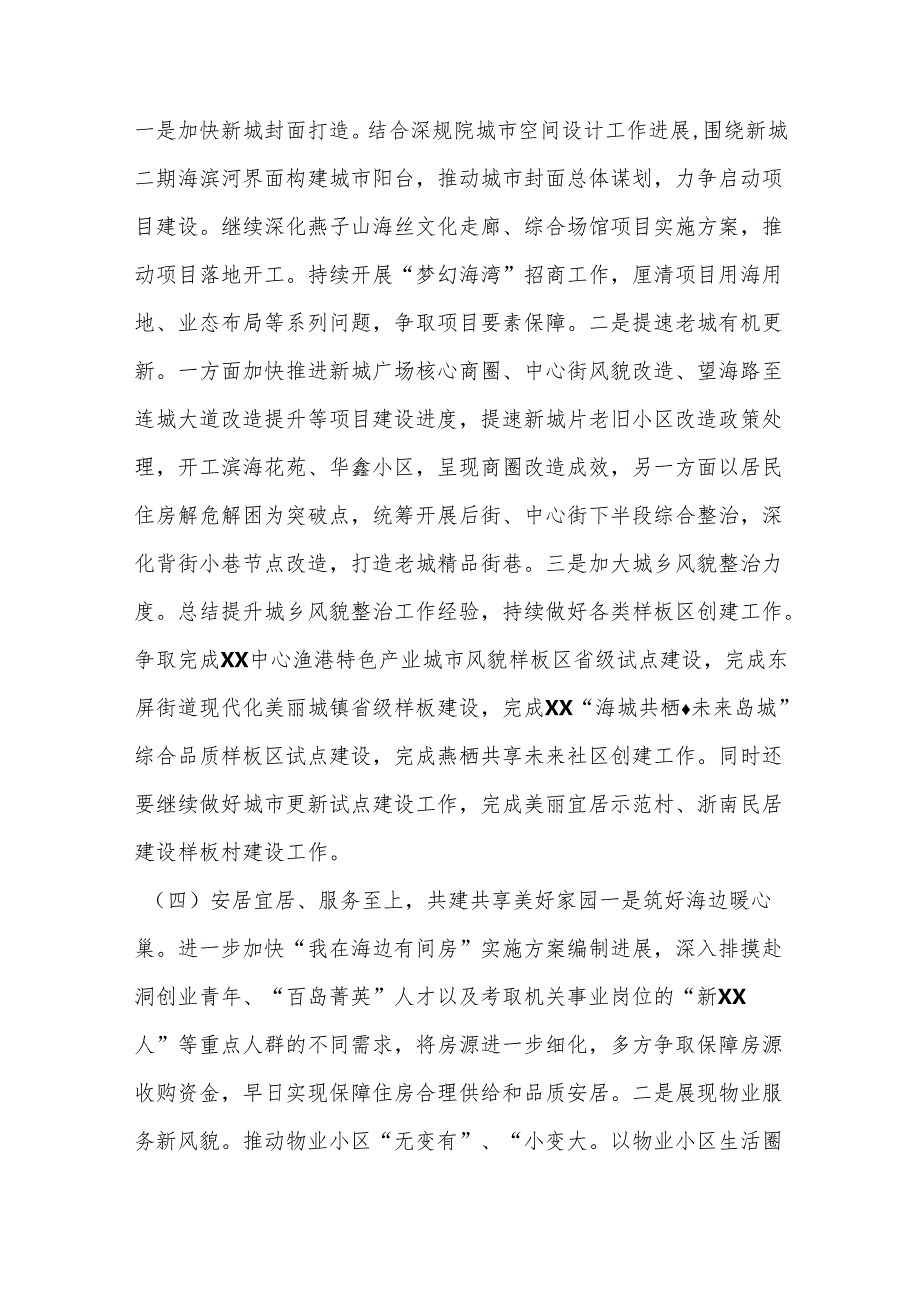 一是加快新城封面打造。结合深规院城市空间设计工作进展，围绕新城二期海滨河界面构建城市阳台，推动城市封面总体谋划，力争启动项目建设。继续深化燕子山海丝文化走廊、综合场馆项目实施方案，推动项目落地开工。持续开展“梦幻海湾”招商工作，厘清项目用海用地、业态布局等系列问题，争取项目要素保障。二是提速老城有机更新。一方面加快推进新城广场核心商圈、中心街风貌改造、望海路至连城大道改造提升等项目建设进度，提速新城片老旧小区改造政策处理，开工滨海花苑、华鑫小区，呈现商圈改造成效，另一方面以居民住房解危解困为突破点，统筹开展后街、中心街下半段综合整治，深化背街小巷节点改造，打造老城精品街巷。三是加大城乡风貌整治力度。总结提升城乡风貌整治工作经验，持续做好各类样板区创建工作。争取完成XX中心渔港特色产业城市风貌样板区省级试点建设，完成东屏街道现代化美丽城镇省级样板建设，完成XX“海城共栖♦未来岛城”综合品质样板区试点建设，完成燕栖共享未来社区创建工作。同时还要继续做好城市更新试点建设工作，完成美丽宜居示范村、浙南民居建设样板村建设工作。

（四）安居宜居、服务至上，共建共享美好家园一是筑好海边暖心巢。进一步加快“我在海边有间房”实施方案编制进展，深入排摸赴洞创业青年、“百岛菁英”人才以及考取机关事业岗位的“新XX人”等重点人群的不同需求，将房源进一步细化，多方争取保障房源收购资金，早日实现保障住房合理供给和品质安居。二是展现物业服务新风貌。推动物业小区“无变有”、“小变大。以物业小区生活圈